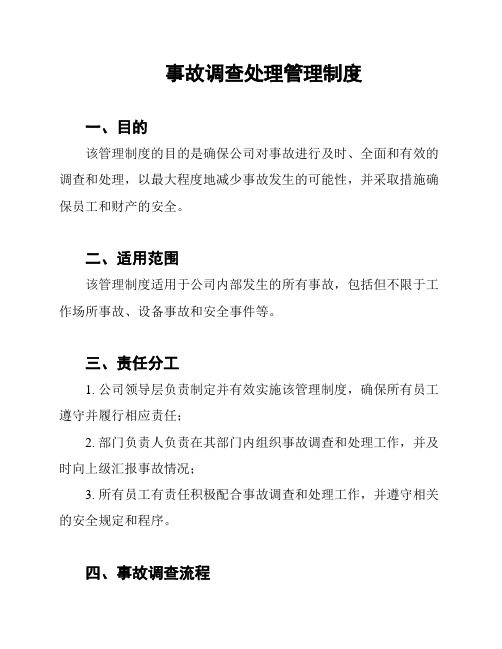 事故调查处理管理制度

一、目的

该管理制度的目的是确保公司对事故进行及时、全面和有效的调查和处理，以最大程度地减少事故发生的可能性，并采取措施确保员工和财产的安全。

二、适用范围

该管理制度适用于公司内部发生的所有事故，包括但不限于工作场所事故、设备事故和安全事件等。

三、责任分工

1. 公司领导层负责制定并有效实施该管理制度，确保所有员工遵守并履行相应责任；

2. 部门负责人负责在其部门内组织事故调查和处理工作，并及时向上级汇报事故情况；

3. 所有员工有责任积极配合事故调查和处理工作，并遵守相关的安全规定和程序。

四、事故调查流程